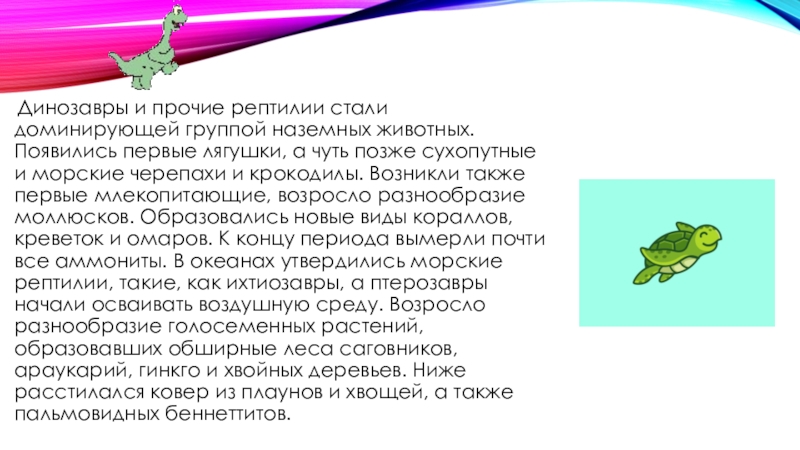 Динозавры и прочие рептилии стали доминирующей группой наземных животных. Появились первые лягушки, а чуть позже сухопутные и морские черепахи и крокодилы. Возникли также первые млекопитающие, возросло разнообразие моллюсков. Образовались новые виды кораллов, креветок и омаров. К концу периода вымерли почти все аммониты. В океанах утвердились морские рептилии, такие, как ихтиозавры, а птерозавры начали осваивать воздушную среду. Возросло разнообразие голосеменных растений, образовавших обширные леса саговников, араукарий, гинкго и хвойных деревьев. Ниже расстилался ковер из плаунов и хвощей, а также пальмовидных беннеттитов.